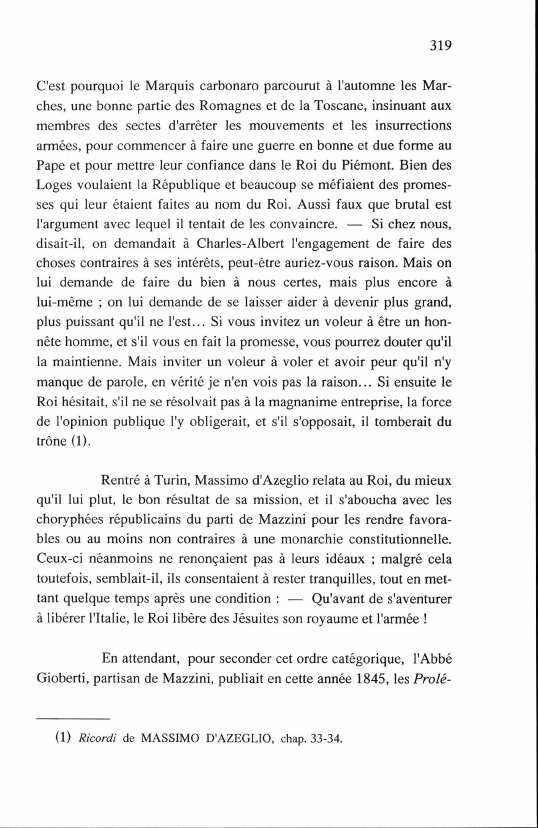 319

C'est pourquoi le Marquis carbonaro parcourut à l'automne les Marches, une bonne partie des Romagnes et de la Toscane, insinuant aux membres des sectes d'arrêter les mouvements et les insurrections armées, pour commencer à faire une guerre en bonne et due forme au Pape et pour mettre leur confiance dans le Roi du Piémont. Bien des Loges voulaient la République et beaucoup se méfiaient des promesses qui leur étaient faites au nom du Roi. Aussi faux que brutal est l'argument avec lequel il tentait de les convaincre. — Si chez nous, disait-il, on demandait à Charles-Albert l'engagement de faire des choses contraires à ses intérêts, peut-être auriez-vous raison. Mais on lui demande de faire du bien à nous certes, mais plus encore à lui-même ; on lui demande de se laisser aider à devenir plus grand, plus puissant qu'il ne l'est... Si vous invitez un voleur à être un honnête homme, et s'il vous en fait la promesse, vous pourrez douter qu'il la maintienne. Mais inviter un voleur à voler et avoir peur qu'il n'y manque de parole, en vérité je n'en vois pas la raison... Si ensuite le Roi hésitait, s'il ne se résolvait pas à la magnanime entreprise, la force de l'opinion publique l'y obligerait, et s'il s'opposait, il tomberait du trône (1).

Rentré à Turin, Massimo d'Azeglio relata au Roi, du mieux qu'il lui plut, le bon résultat de sa mission, et il s'aboucha avec les choryphées républicains du parti de Mazzini pour les rendre favorables ou au moins non contraires à une monarchie constitutionnelle. Ceux-ci néanmoins ne renonçaient pas à leurs idéaux ; malgré cela toutefois, semblait-il, ils consentaient à rester tranquilles, tout en mettant quelque temps après une condition : — Qu'avant de s'aventurer à libérer l'Italie, le Roi libère des Jésuites son royaume et l'armée !

En attendant, pour seconder cet ordre catégorique, l'Abbé Gioberti, partisan de Mazzini, publiait en cette année 1845, les Prolé-

(1) Ricordi de MASSIMO D'AZEGLIO, chap. 33-34.